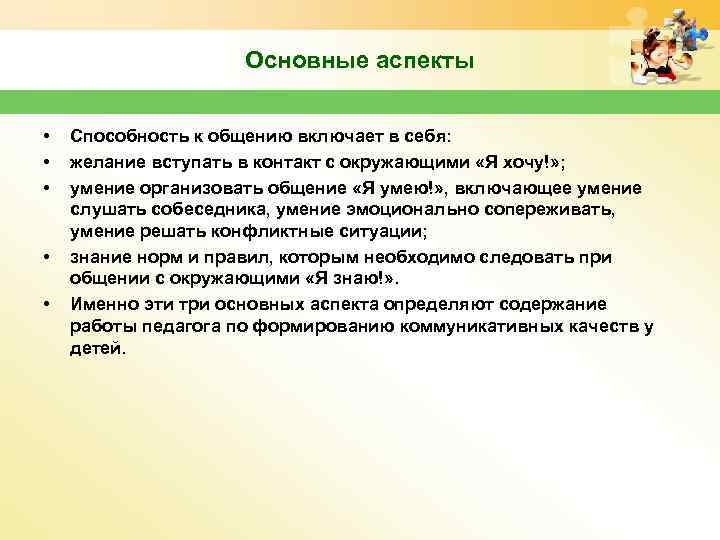 Основные аспекты

• Способность к общению включает в себя:
• желание вступать в контакт с окружающими «Я хочу!»;
• умение организовать общение «Я умею!», включающее умение слушать собеседника, умение эмоционально сопереживать, умение решать конфликтные ситуации;
• знание норм и правил, которым необходимо следовать при общении с окружающими «Я знаю!».
• Именно эти три основных аспекта определяют содержание работы педагога по формированию коммуникативных качеств у детей.